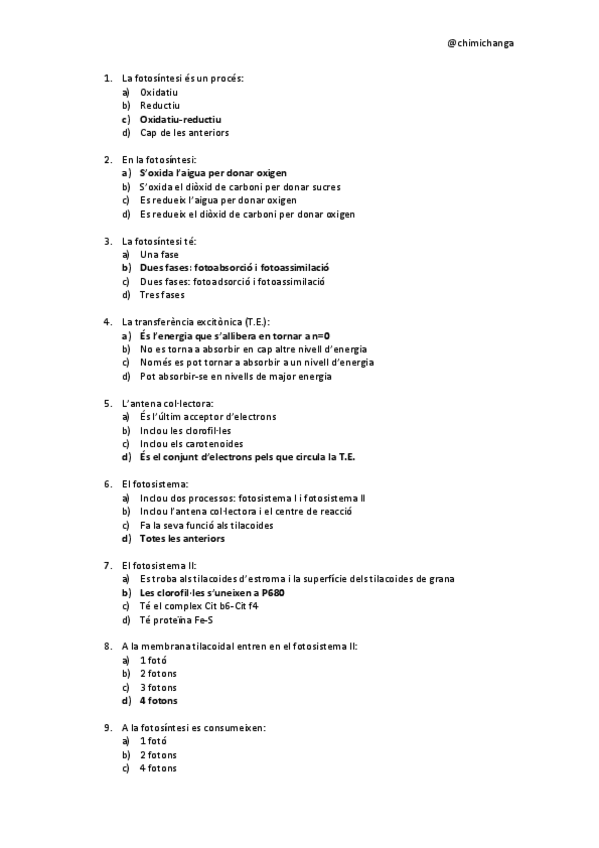 @chimichanga

1. La fotosíntesi és un procés:
a) Oxidatiu
b) Reductiu
c) Oxidatiu-reductiu
d) Cap de les anteriors

2. En la fotosíntesi:
a) S'oxida l'aigua per donar oxigen
b) S'oxida el diòxid de carboni per donar sucres
c) Es redueix l'aigua per donar oxigen
d) Es redueix el diòxid de carboni per donar oxigen

3. La fotosíntesi té:
a) Una fase
b) Dues fases: fotoabsorció i fotoassimilació
c) Dues fases: fotoadsorció i fotoassimilació
d) Tres fases

4. La transferència excitònica (T.E.):
a) És l'energia que s'allibera en tornar a n=0
b) No es torna a absorbir en cap altre nivell d'energia
c) Només es pot tornar a absorbir a un nivell d'energia
d) Pot absorbir-se en nivells de major energia

5. L'antena col·lectora:
a) És l'últim acceptor d'electrons
b) Inclou les clorofil·les
c) Inclou els carotenoides
d) És el conjunt d'electrons pels que circula la T.E.

6. El fotosistema:
a) Inclou dos processos: fotosistema I i fotosistema II
b) Inclou l'antena col·lectora i el centre de reacció
c) Fa la seva funció als tilacoides
d) Totes les anteriors

7. El fotosistema II:
a) Es troba als tilacoides d'estroma i la superfície dels tilacoides de grana
b) Les clorofil·les s'uneixen a P680
c) Té el complex Cit b6-Cit f4
d) Té proteïna Fe-S

8. A la membrana tilacoidal entren en el fotosistema II:
a) 1 fotó
b) 2 fotons
c) 3 fotons
d) 4 fotons

9. A la fotosíntesi es consumeixen:
a) 1 fotó
b) 2 fotons
c) 4 fotons